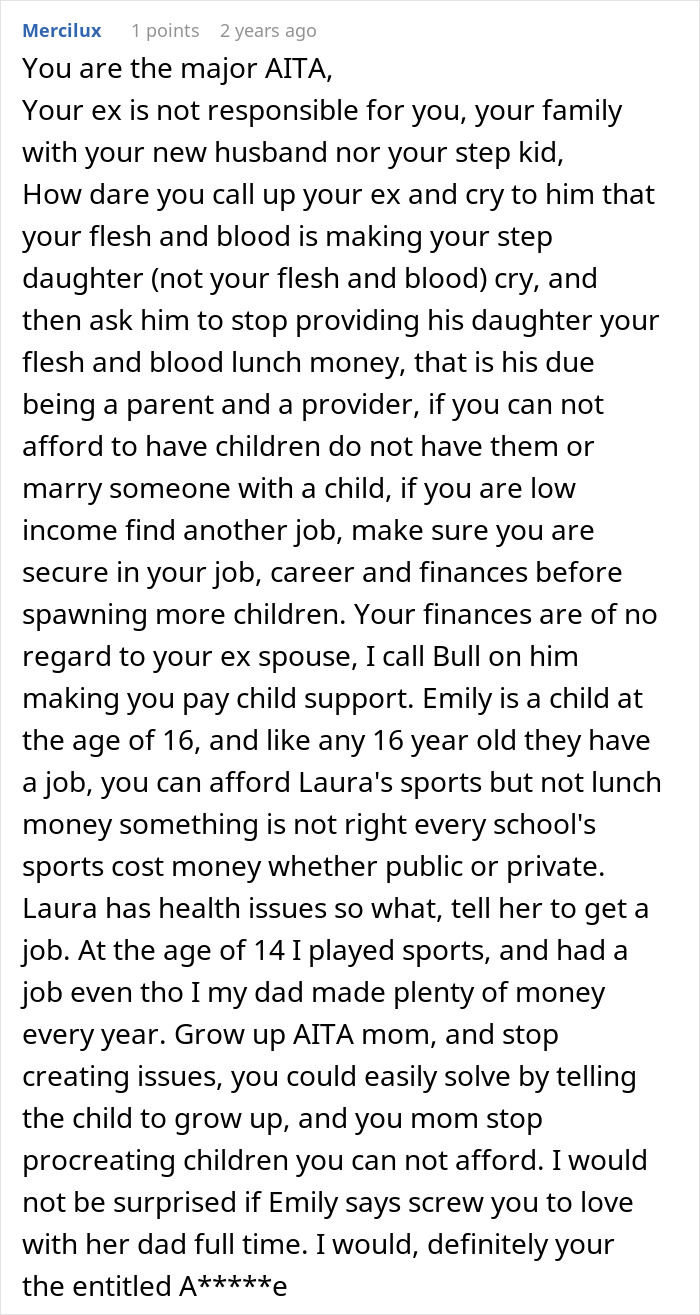 Mercilux 1 points 2 years ago

You are the major AITA,
Your ex is not responsible for you, your family with your new husband nor your step kid,
How dare you call up your ex and cry to him that your flesh and blood is making your step daughter (not your flesh and blood) cry, and then ask him to stop providing his daughter your flesh and blood lunch money, that is his due being a parent and a provider, if you can not afford to have children do not have them or marry someone with a child, if you are low income find another job, make sure you are secure in your job, career and finances before spawning more children. Your finances are of no regard to your ex spouse, I call Bull on him making you pay child support. Emily is a child at the age of 16, and like any 16 year old they have a job, you can afford Laura's sports but not lunch money something is not right every school's sports cost money whether public or private. Laura has health issues so what, tell her to get a job. At the age of 14 I played sports, and had a job even tho I my dad made plenty of money every year. Grow up AITA mom, and stop creating issues, you could easily solve by telling the child to grow up, and you mom stop procreating children you can not afford. I would not be surprised if Emily says screw you to love with her dad full time. I would, definitely your the entitled A*****e